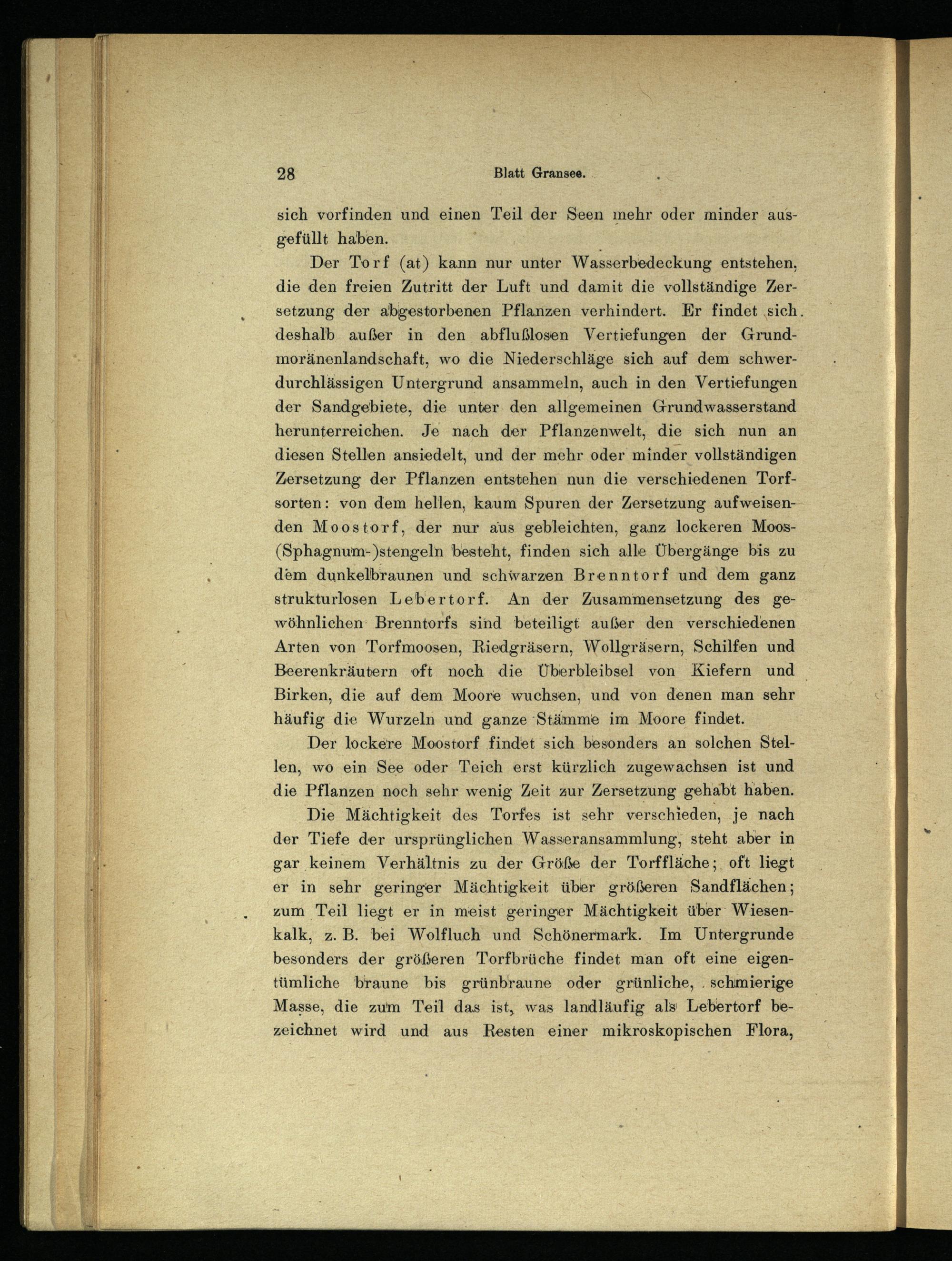 28 Blatt Gransee.

sich vorfinden und einen Teil der Seen mehr oder minder ausgefüllt haben.

Der Torf (at) kann nur unter Wasserbedeckung entstehen, die den freien Zutritt der Luft und damit die vollständige Zersetzung der abgestorbenen Pflanzen verhindert. Er findet sich deshalb außer in den abflußlosen Vertiefungen der Grundmoränenlandschaft, wo die Niederschläge sich auf dem schwerdurchlässigen Untergrund ansammeln, auch in den Vertiefungen der Sandgebiete, die unter den allgemeinen Grundwasserstand herunterreichen. Je nach der Pflanzenwelt, die sich nun an diesen Stellen ansiedelt, und der mehr oder minder vollständigen Zersetzung der Pflanzen entstehen nun die verschiedenen Torfsorten: von dem hellen, kaum Spuren der Zersetzung aufweisenden Moostorf, der nur aus gebleichten, ganz lockeren Moos-(Sphagnum-)stengeln besteht, finden sich alle Übergänge bis zu dem dunkelbraunen und schwarzen Brenntorf und dem ganz strukturlosen Lebertorf. An der Zusammensetzung des gewöhnlichen Brenntorfs sind beteiligt außer den verschiedenen Arten von Torfmoosen, Riedgräsern, Wollgräsern, Schilfen und Beerenkräutern oft noch die Überbleibsel von Kiefern und Birken, die auf dem Moore wuchsen, und von denen man sehr häufig die Wurzeln und ganze Stämme im Moore findet.

Der lockere Moostorf findet sich besonders an solchen Stellen, wo ein See oder Teich erst kürzlich zugewachsen ist und die Pflanzen noch sehr wenig Zeit zur Zersetzung gehabt haben.

Die Mächtigkeit des Torfes ist sehr verschieden, je nach der Tiefe der ursprünglichen Wasseransammlung, steht aber in gar keinem Verhältnis zu der Größe der Torffläche; oft liegt er in sehr geringer Mächtigkeit über größeren Sandflächen; zum Teil liegt er in meist geringer Mächtigkeit über Wiesenkalk, z. B. bei Wolfluch und Schönermark. Im Untergrunde besonders der größeren Torfbrüche findet man oft eine eigentümliche braune bis grünbraune oder grünliche, schmierige Masse, die zum Teil das ist, was landläufig als Lebertorf bezeichnet wird und aus Resten einer mikroskopischen Flora,